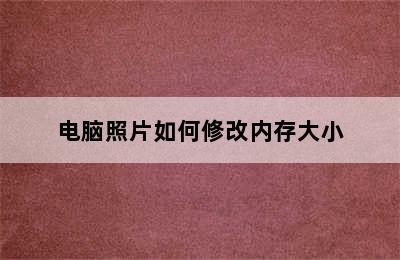 电脑照片如何修改内存大小